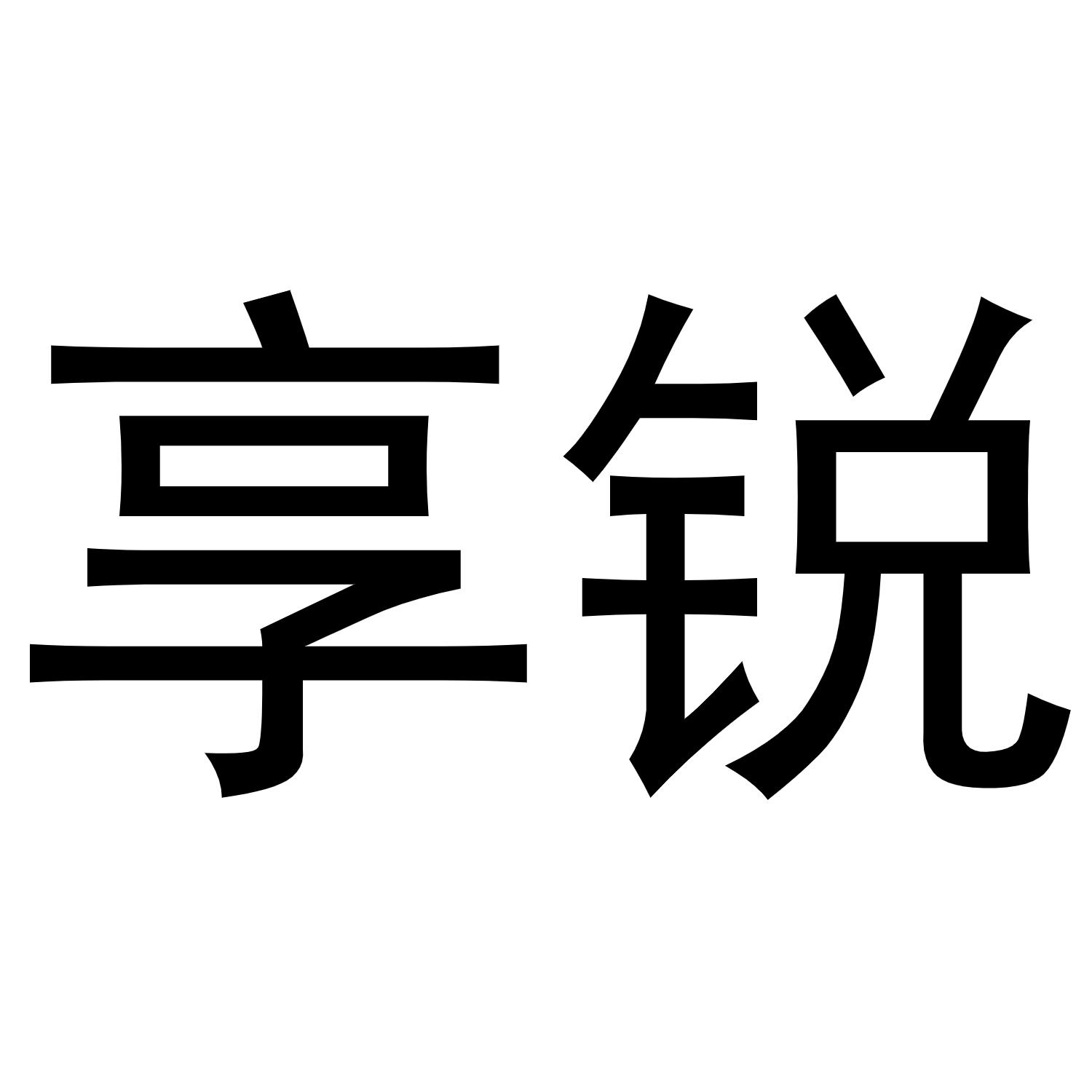 享锐